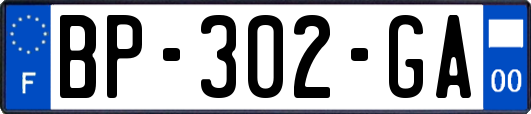 F

BP-302-GA

00